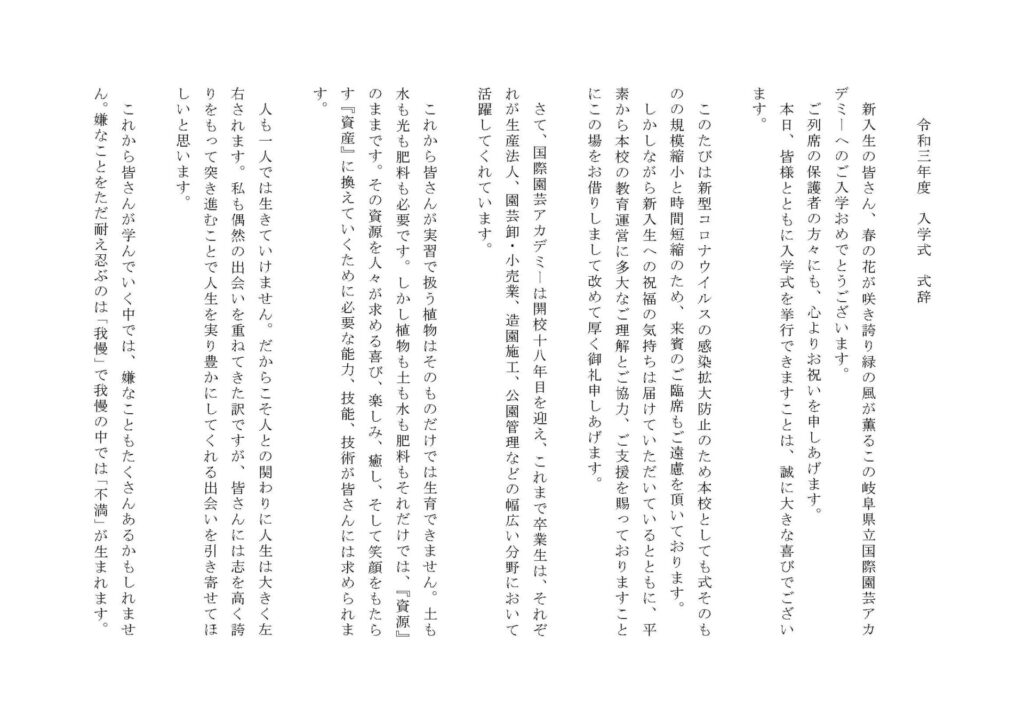 令和三年度　入学式　式辞

新入生の皆さん、春の花が咲き誇り緑の風が薫るこの岐阜県立国際園芸アカデミーへのご入学おめでとうございます。

ご列席の保護者の方々にも、心よりお祝いを申しあげます。

本日、皆様とともに入学式を挙行できますことは、誠に大きな喜びでございます。

このたびは新型コロナウイルスの感染拡大防止のため本校としても式そのものの規模縮小と時間短縮のため、来賓のご臨席もご遠慮を頂いております。

しかしながら新入生への祝福の気持ちは届けていただいているとともに、平素から本校の教育運営に多大なご理解とご協力、ご支援を賜っておりますことにこの場をお借りしまして改めて厚く御礼申しあげます。

さて、国際園芸アカデミーは開校十八年目を迎え、これまで卒業生は、それぞれが生産法人、園芸卸・小売業、造園施工、公園管理などの幅広い分野において活躍してくれています。

これから皆さんが実習で扱う植物はそのものだけでは生育できません。土も水も光も肥料も必要です。しかし植物も土も水も肥料もそれだけでは、『資源』のままです。その資源を人々が求める喜び、楽しみ、癒し、そして笑顔をもたらす『資産』に換えていくために必要な能力、技能、技術が皆さんには求められます。

人も一人では生きていけません。だからこそ人との関わりに人生は大きく左右されます。私も偶然の出会いを重ねてきた訳ですが、皆さんには志を高く誇りをもって突き進むことで人生を実り豊かにしてくれる出会いを引き寄せてほしいと思います。

これから皆さんが学んでいく中では、嫌なこともたくさんあるかもしれません。嫌なことをただ耐え忍ぶのは「我慢」で我慢の中では「不満」が生まれます。